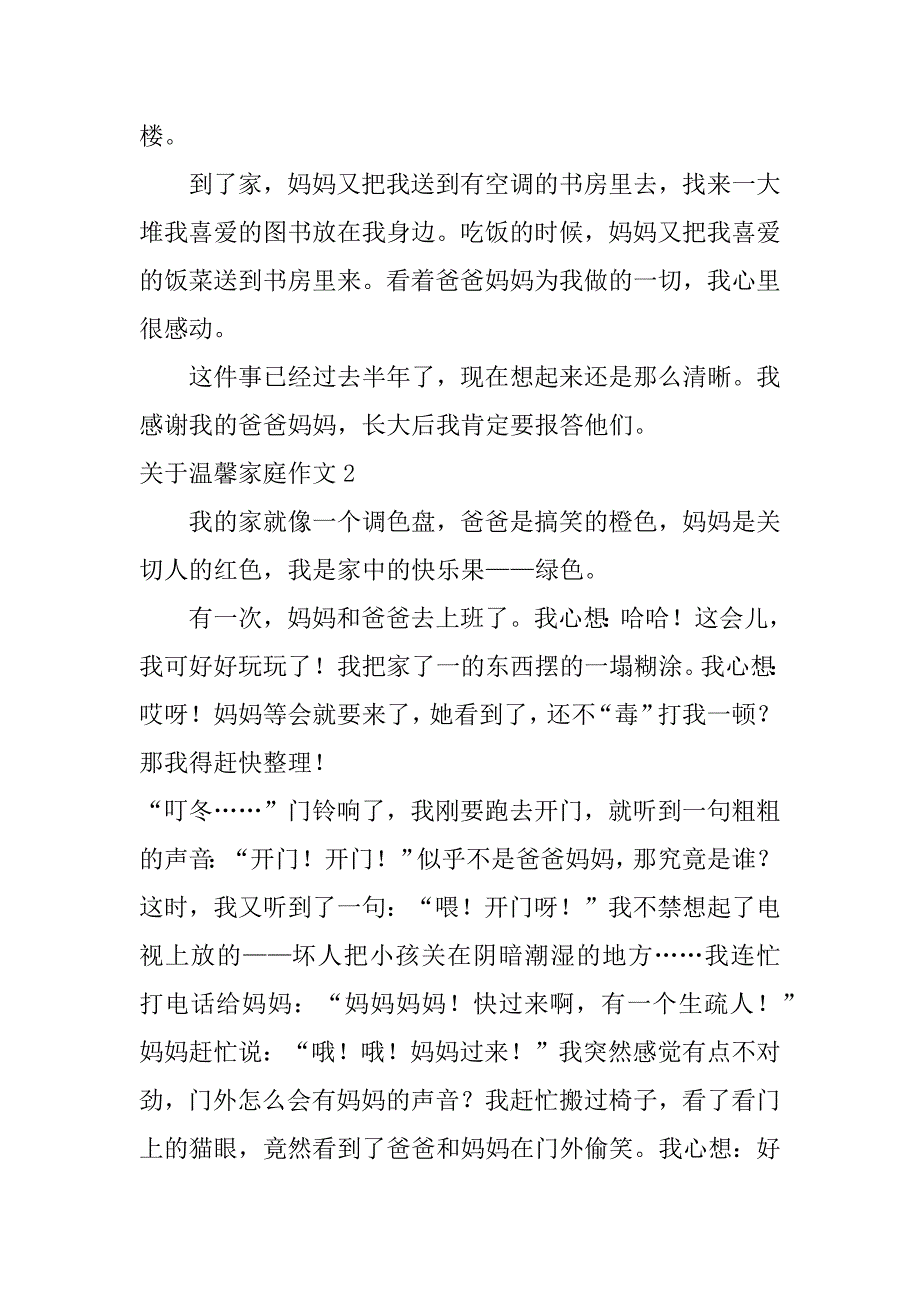 楼。

到了家，妈妈又把我送到有空调的书房里去，找来一大堆我喜爱的图书放在我身边。吃饭的时候，妈妈又把我喜爱的饭菜送到书房里来。看着爸爸妈妈为我做的一切，我心里很感动。

这件事已经过去半年了，现在想起来还是那么清晰。我感谢我的爸爸妈妈，长大后我肯定要报答他们。

关于温馨家庭作文 2

我的家就像一个调色盘，爸爸是搞笑的橙色，妈妈是关切人的红色，我是家中的快乐果——绿色。

有一次，妈妈和爸爸去上班了。我心想:哈哈！这会儿，我可好好玩玩了！我把家了一的东西摆的一塌糊涂。我心想:哎呀！妈妈等会就要来了，她看到了，还不“毒”打我一顿？那我得赶快整理！

“叮冬……”门铃响了，我刚要跑去开门，就听到一句粗粗的声音:“开门！开门！”似乎不是爸爸妈妈，那究竟是谁？这时，我又听到了一句：“喂！开门呀！”我不禁想起了电视上放的——坏人把小孩关在阴暗潮湿的地方……我连忙打电话给妈妈：“妈妈妈妈！快过来啊，有一个生疏人！”妈妈赶忙说：“哦！哦！妈妈过来！”我突然感觉有点不对劲，门外怎么会有妈妈的声音？我赶忙搬过椅子，看了看门上的猫眼，竟然看到了爸爸和妈妈在门外偷笑。我心想：好